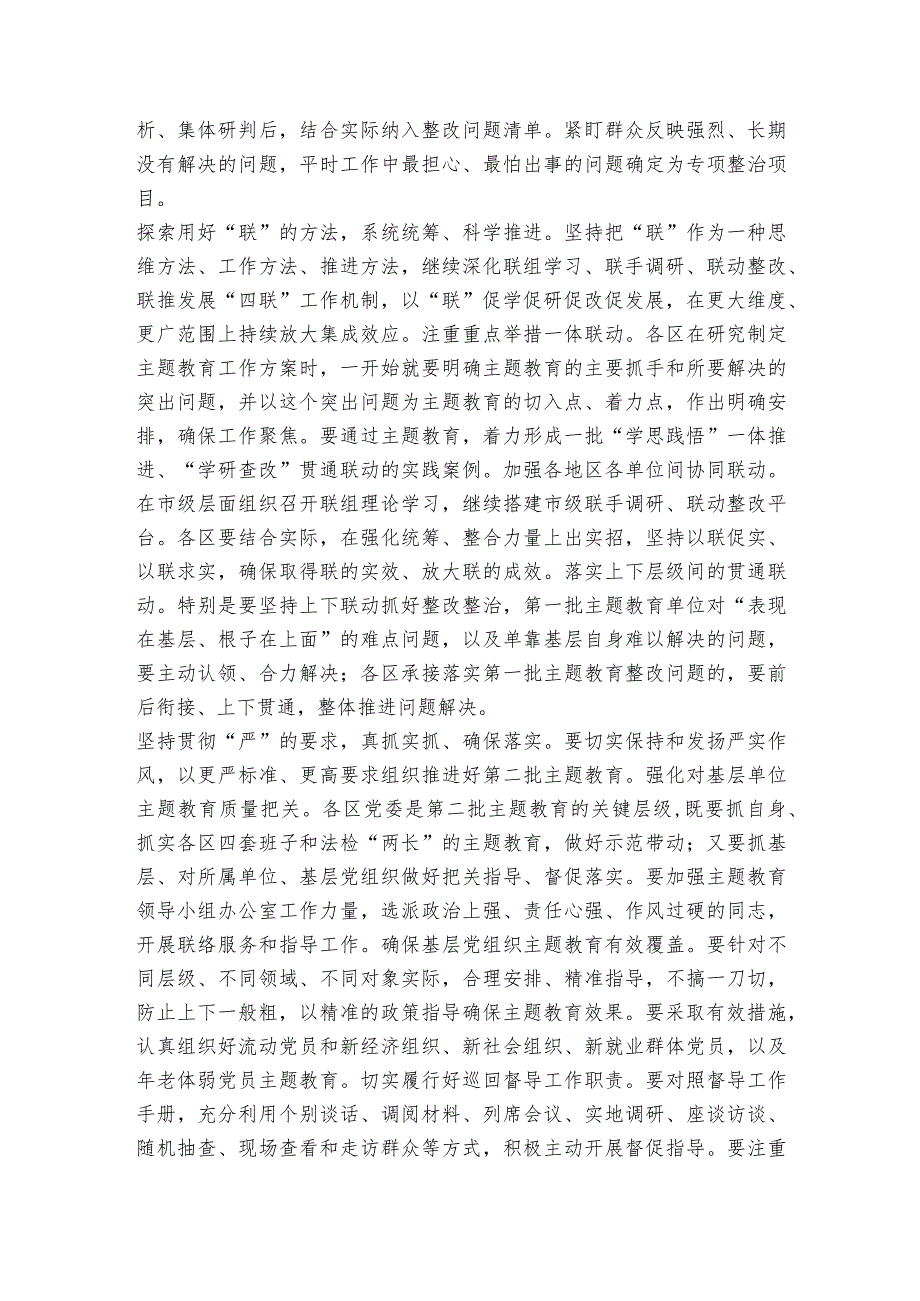 析、集体研判后，结合实际纳入整改问题清单。紧盯群众反映强烈、长期没有解决的问题，平时工作中最担心、最怕出事的问题确定为专项整治项目。

探索用好“联”的方法，系统统筹、科学推进。坚持把“联”作为一种思维方法、工作方法、推进方法，继续深化联组学习、联手调研、联动整改、联推发展“四联”工作机制，以“联”促学促研促改促发展，在更大维度、更广范围上持续放大集成效应。注重重点举措一体联动。各区在研究制定主题教育工作方案时，一开始就要明确主题教育的主要抓手和所要解决的突出问题，并以这个突出问题为主题教育的切入点、着力点，作出明确安排，确保工作聚焦。要通过主题教育，着力形成一批“学思践悟”一体推进、“学研查改”贯通联动的实践案例。加强各地区各单位间协同联动。在市级层面组织召开联组理论学习，继续搭建市级联手调研、联动整改平台。各区要结合实际，在强化统筹、整合力量上出实招，坚持以联促实、以联求实，确保取得联的实效、放大联的成效。落实上下层级间的贯通联动。特别是要坚持上下联动抓好整改整治，第一批主题教育单位对“表现在基层、根子在上面”的难点问题，以及单靠基层自身难以解决的问题，要主动认领、合力解决；各区承接落实第一批主题教育整改问题的，要前后衔接、上下贯通，整体推进问题解决。

坚持贯彻“严”的要求，真抓实抓、确保落实。要切实保持和发扬严实作风，以更严标准、更高要求组织推进好第二批主题教育。强化对基层单位主题教育质量把关。各区党委是第二批主题教育的关键层级，既要抓自身、抓实各区四套班子和法检“两长”的主题教育，做好示范带动；又要抓基层、对所属单位、基层党组织做好把关指导、督促落实。要加强主题教育领导小组办公室工作力量，选派政治上强、责任心强、作风过硬的同志，开展联络服务和指导工作。确保基层党组织主题教育有效覆盖。要针对不同层级、不同领域、不同对象实际，合理安排、精准指导，不搞一刀切，防止上下一般粗，以精准的政策指导确保主题教育效果。要采取有效措施，认真组织好流动党员和新经济组织、新社会组织、新就业群体党员，以及年老体弱党员主题教育。切实履行好巡回督导工作职责。要对照督导工作手册，充分利用个别谈话、调阅材料、列席会议、实地调研、座谈访谈、随机抽查、现场查看和走访群众等方式，积极主动开展督促指导。要注重